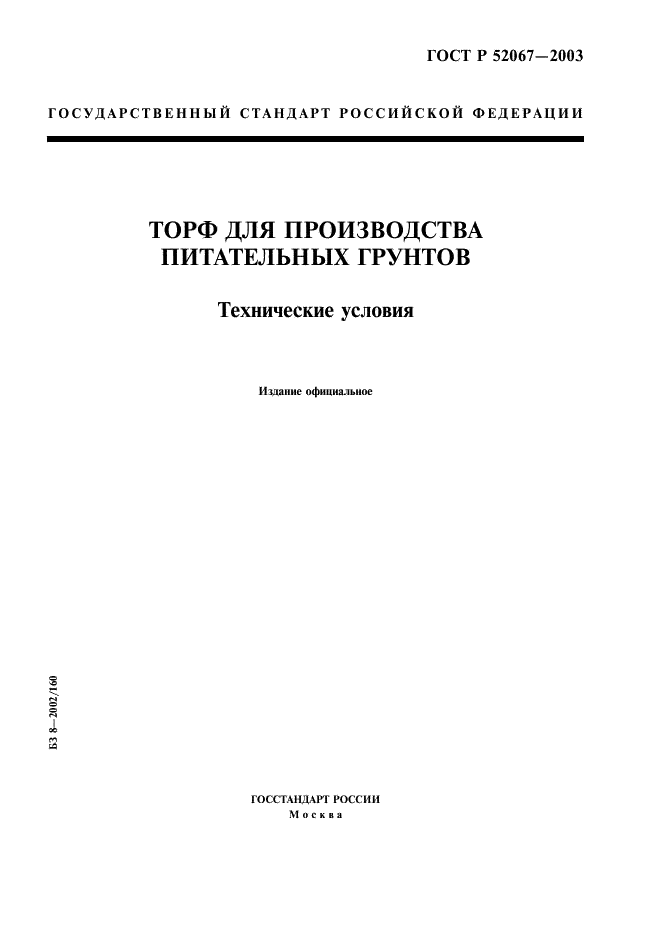 ГОСТ Р 52067—2003

ГОСУДАРСТВЕННЫЙ СТАНДАРТ РОССИЙСКОЙ ФЕДЕРАЦИИ

ТОРФ ДЛЯ ПРОИЗВОДСТВА ПИТАТЕЛЬНЫХ ГРУНТОВ

Технические условия

Издание официальное

БЗ 8—2002/160

ГОССТАНДАРТ РОССИИ
Москва